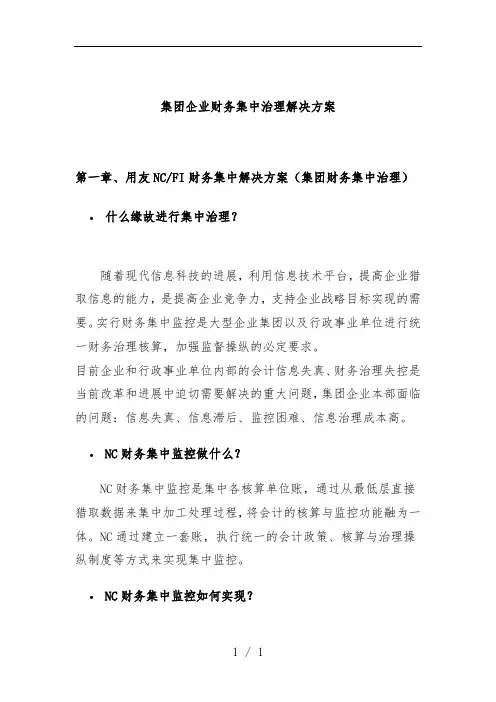 集团企业财务集中治理解决方案

第一章、用友NC/FI财务集中解决方案（集团财务集中治理）

• 什么缘故进行集中治理？

随着现代信息科技的进展，利用信息技术平台，提高企业猎取信息的能力，是提高企业竞争力，支持企业战略目标实现的需要。实行财务集中监控是大型企业集团以及行政事业单位进行统一财务治理核算，加强监督操纵的必定要求。
目前企业和行政事业单位内部的会计信息失真、财务治理失控是当前改革和进展中迫切需要解决的重大问题，集团企业本部面临的问题：信息失真、信息滞后、监控困难、信息治理成本高。

• NC财务集中监控做什么？

NC财务集中监控是集中各核算单位账，通过从最低层直接猎取数据来集中加工处理过程，将会计的核算与监控功能融为一体。NC通过建立一套账，执行统一的会计政策、核算与治理操纵制度等方式来实现集中监控。

• NC财务集中监控如何实现？

1 / 1